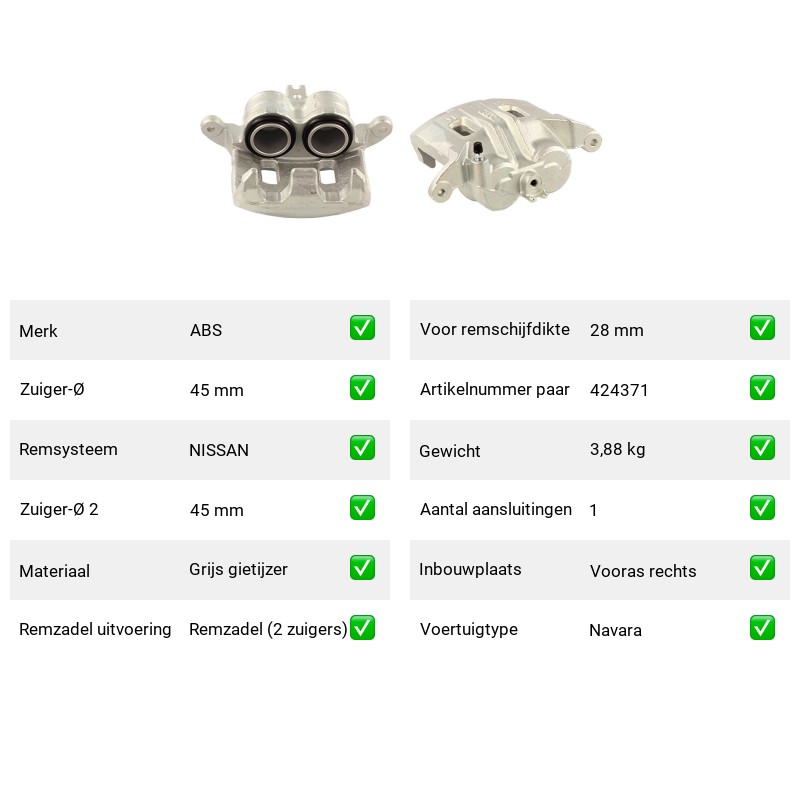 | Merk | ABS | ✅ |
|---|---|---|
| Zuiger-Ø | 45 mm | ✅ |
| Remsysteem | NISSAN | ✅ |
| Zuiger-Ø 2 | 45 mm | ✅ |
| Materiaal | Grijs gietijzer | ✅ |
| Remzadel uitvoering | Remzadel (2 zuigers) | ✅ |

| Voor remschijfdikte | 28 mm | ✅ |
|---|---|---|
| Artikelnummer paar | 424371 | ✅ |
| Gewicht | 3,88 kg | ✅ |
| Aantal aansluitingen | 1 | ✅ |
| Inbouwplaats | Vooras rechts | ✅ |
| Voertuigtype | Navara | ✅ |